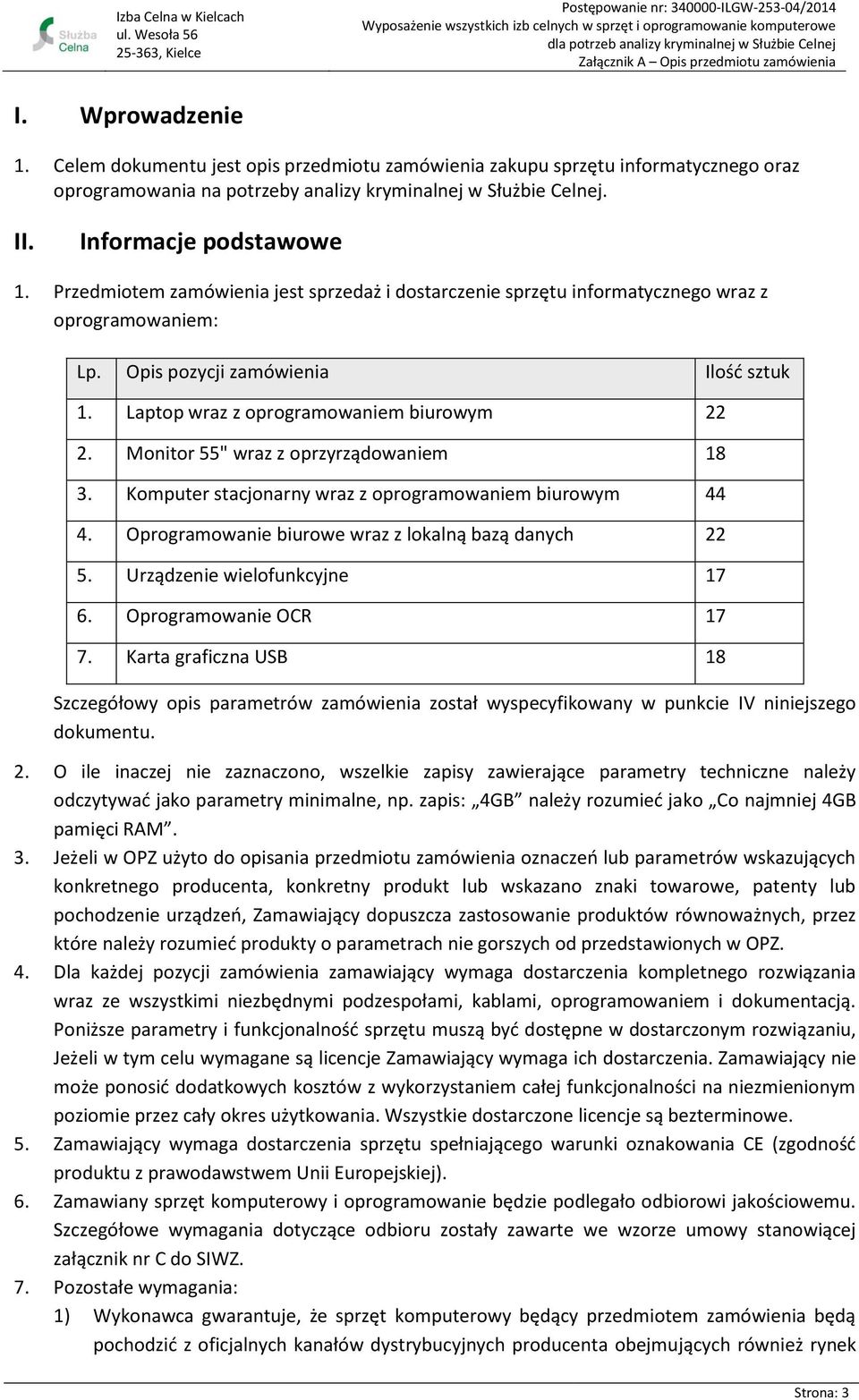 Służba Celna

Izba Celna w Kielcach
ul. Wesoła 56
25-363, Kielce

Postępowanie nr: 340000-ILGW-253-04/2014
Wyposażenie wszystkich izb celnych w sprzęt i oprogramowanie komputerowe dla potrzeb analizy kryminalnej w Służbie Celnej
Załącznik A – Opis przedmiotu zamówienia

I. Wprowadzenie

1. Celem dokumentu jest opis przedmiotu zamówienia zakupu sprzętu informatycznego oraz oprogramowania na potrzeby analizy kryminalnej w Służbie Celnej.

II. Informacje podstawowe

1. Przedmiotem zamówienia jest sprzedaż i dostarczenie sprzętu informatycznego wraz z oprogramowaniem:

| Lp. | Opis pozycji zamówienia | Ilość sztuk |
|---|---|---|
| 1. | Laptop wraz z oprogramowaniem biurowym | 22 |
| 2. | Monitor 55" wraz z oprzyrządowaniem | 18 |
| 3. | Komputer stacjonarny wraz z oprogramowaniem biurowym | 44 |
| 4. | Oprogramowanie biurowe wraz z lokalną bazą danych | 22 |
| 5. | Urządzenie wielofunkcyjne | 17 |
| 6. | Oprogramowanie OCR | 17 |
| 7. | Karta graficzna USB | 18 |

Szczegółowy opis parametrów zamówienia został wyspecyfikowany w punkcie IV niniejszego dokumentu.

2. O ile inaczej nie zaznaczono, wszelkie zapisy zawierające parametry techniczne należy odczytywać jako parametry minimalne, np. zapis: „4GB” należy rozumieć jako „Co najmniej 4GB pamięci RAM”.
3. Jeżeli w OPZ użyto do opisania przedmiotu zamówienia oznaczeń lub parametrów wskazujących konkretnego producenta, konkretny produkt lub wskazano znaki towarowe, patenty lub pochodzenie urządzeń, Zamawiający dopuszcza zastosowanie produktów równoważnych, przez które należy rozumieć produkty o parametrach nie gorszych od przedstawionych w OPZ.
4. Dla każdej pozycji zamówienia zamawiający wymaga dostarczenia kompletnego rozwiązania wraz ze wszystkimi niezbędnymi podzespołami, kablami, oprogramowaniem i dokumentacją. Poniższe parametry i funkcjonalność sprzętu muszą być dostępne w dostarczonym rozwiązaniu, Jeżeli w tym celu wymagane są licencje Zamawiający wymaga ich dostarczenia. Zamawiający nie może ponosić dodatkowych kosztów z wykorzystaniem całej funkcjonalności na niezmienionym poziomie przez cały okres użytkowania. Wszystkie dostarczone licencje są bezterminowe.
5. Zamawiający wymaga dostarczenia sprzętu spełniającego warunki oznakowania CE (zgodność produktu z prawodawstwem Unii Europejskiej).
6. Zamawiany sprzęt komputerowy i oprogramowanie będzie podlegało odbiorowi jakościowemu. Szczegółowe wymagania dotyczące odbioru zostały zawarte we wzorze umowy stanowiącej załącznik nr C do SIWZ.
7. Pozostałe wymagania:
1) Wykonawca gwarantuje, że sprzęt komputerowy będący przedmiotem zamówienia będą pochodzić z oficjalnych kanałów dystrybucyjnych producenta obejmujących również rynek

Strona: 3